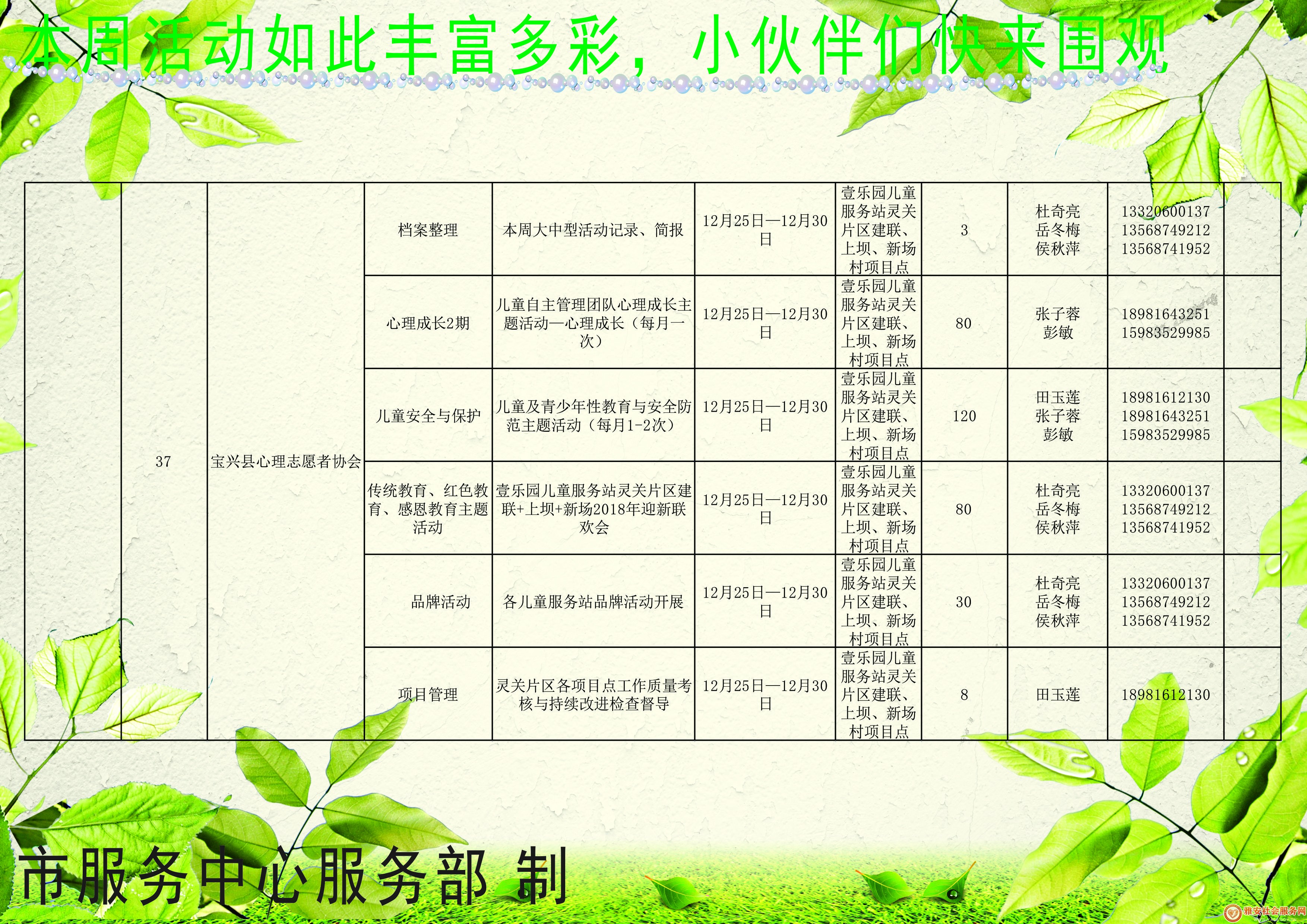 本周活动如此丰富多彩，小伙伴们快来围观

|  | 37 | 宝兴县心理志愿者协会 | 档案整理 | 本周大中型活动记录、简报 | 12月25日—12月30日 | 壹乐园儿童服务站灵关片区建联、上坝、新场村项目点 | 3 | 杜奇亮 岳冬梅 侯秋萍 | 13320600137 13568749212 13568741952 |  |
|---|---|---|---|---|---|---|---|---|---|---|
|  |  |  | 心理成长2期 | 儿童自主管理团队心理成长主题活动—心理成长（每月一次） | 12月25日—12月30日 | 壹乐园儿童服务站灵关片区建联、上坝、新场村项目点 | 80 | 张子蓉 彭敏 | 18981643251 15983529985 |  |
|  |  |  | 儿童安全与保护 | 儿童及青少年性教育与安全防范主题活动（每月1-2次） | 12月25日—12月30日 | 壹乐园儿童服务站灵关片区建联、上坝、新场村项目点 | 120 | 田玉莲 张子蓉 彭敏 | 18981612130 18981643251 15983529985 |  |
|  |  |  | 传统教育、红色教育、感恩教育主题活动 | 壹乐园儿童服务站灵关片区建联+上坝+新场2018年迎新联欢会 | 12月25日—12月30日 | 壹乐园儿童服务站灵关片区建联、上坝、新场村项目点 | 80 | 杜奇亮 岳冬梅 侯秋萍 | 13320600137 13568749212 13568741952 |  |
|  |  |  | 品牌活动 | 各儿童服务站品牌活动开展 | 12月25日—12月30日 | 壹乐园儿童服务站灵关片区建联、上坝、新场村项目点 | 30 | 杜奇亮 岳冬梅 侯秋萍 | 13320600137 13568749212 13568741952 |  |
|  |  |  | 项目管理 | 灵关片区各项目点工作质量考核与持续改进检查督导 | 12月25日—12月30日 | 壹乐园儿童服务站灵关片区建联、上坝、新场村项目点 | 8 | 田玉莲 | 18981612130 |  |

市服务中心服务部 制

雅安社会服务网